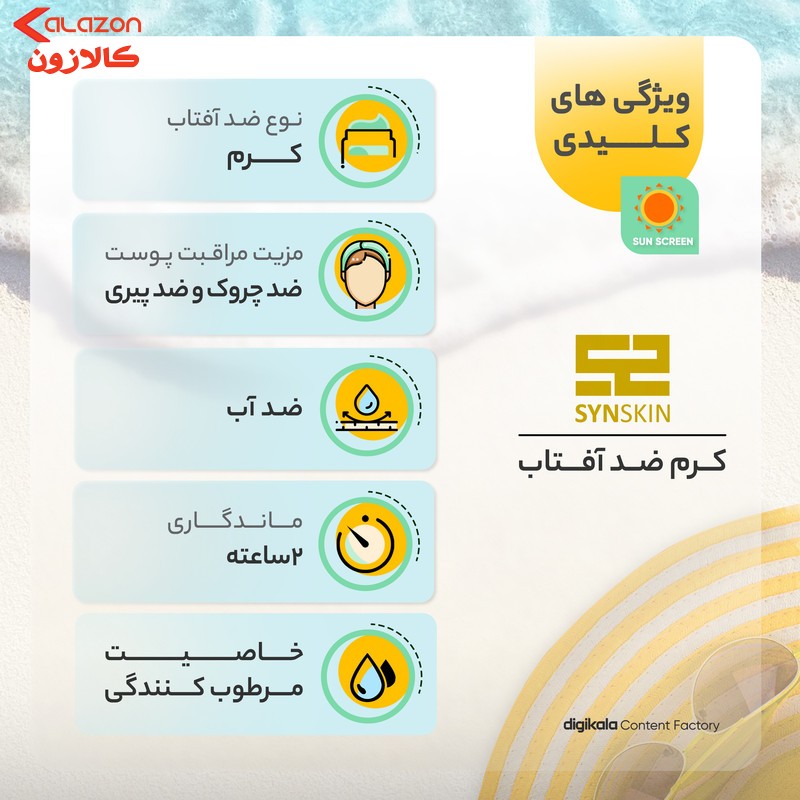 KALAZON
کالازون

ویژگی های کلیدی

SUN SCREEN

SYNSKIN

کرم ضد آفتاب

نوع ضد آفتاب
کرم

مزیت مراقبت پوست
ضد چروک و ضد پیری

ضد آب

ماندگاری
۲ساعته

خاصیت
مرطوب کنندگی

digikala Content Factory